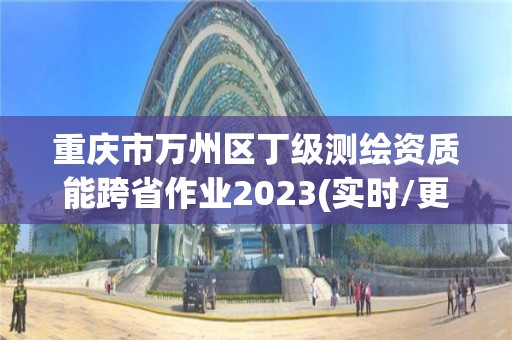 重庆市万州区丁级测绘资质能跨省作业2023(实时/更